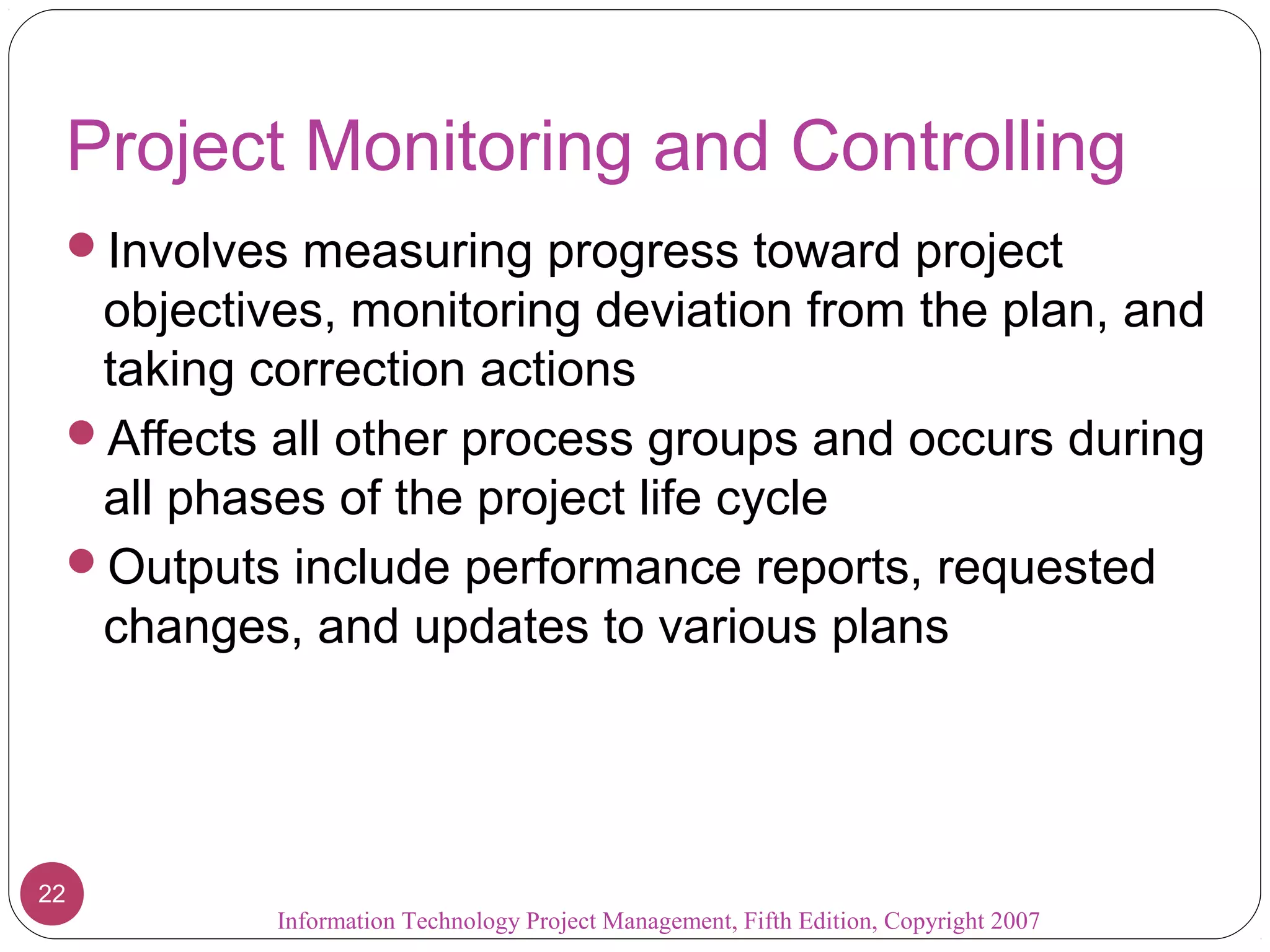 Project Monitoring and Controlling

- Involves measuring progress toward project objectives, monitoring deviation from the plan, and taking correction actions
- Affects all other process groups and occurs during all phases of the project life cycle
- Outputs include performance reports, requested changes, and updates to various plans

22

Information Technology Project Management, Fifth Edition, Copyright 2007